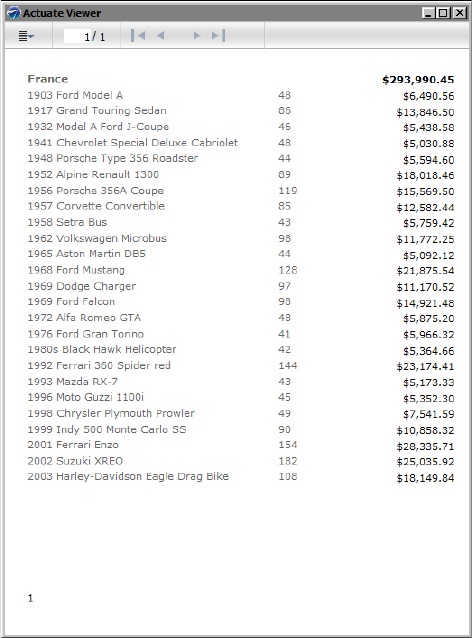 Actuate Viewer

1 / 1

| France | | $293,990.45 |
|---|---|---|
| 1903 Ford Model A | 48 | $6,490.56 |
| 1917 Grand Touring Sedan | 86 | $13,846.50 |
| 1932 Model A Ford J-Coupe | 46 | $5,438.58 |
| 1941 Chevrolet Special Deluxe Cabriolet | 48 | $5,030.88 |
| 1948 Porsche Type 356 Roadster | 44 | $5,594.60 |
| 1952 Alpine Renault 1300 | 89 | $18,018.46 |
| 1956 Porsche 356A Coupe | 119 | $15,569.50 |
| 1957 Corvette Convertible | 85 | $12,582.44 |
| 1958 Setra Bus | 43 | $5,759.42 |
| 1962 Volkswagen Microbus | 98 | $11,772.25 |
| 1965 Aston Martin DB5 | 44 | $5,092.12 |
| 1968 Ford Mustang | 128 | $21,875.54 |
| 1969 Dodge Charger | 97 | $11,170.52 |
| 1969 Ford Falcon | 98 | $14,921.48 |
| 1972 Alfa Romeo GTA | 48 | $5,875.20 |
| 1976 Ford Gran Torino | 41 | $5,966.32 |
| 1980s Black Hawk Helicopter | 42 | $5,364.66 |
| 1992 Ferrari 360 Spider red | 144 | $23,174.41 |
| 1993 Mazda RX-7 | 43 | $5,173.33 |
| 1996 Moto Guzzi 1100i | 45 | $5,352.30 |
| 1998 Chrysler Plymouth Prowler | 49 | $7,541.59 |
| 1999 Indy 500 Monte Carlo SS | 90 | $10,858.32 |
| 2001 Ferrari Enzo | 154 | $28,335.71 |
| 2002 Suzuki XREO | 182 | $25,035.92 |
| 2003 Harley-Davidson Eagle Drag Bike | 108 | $18,149.84 |

1